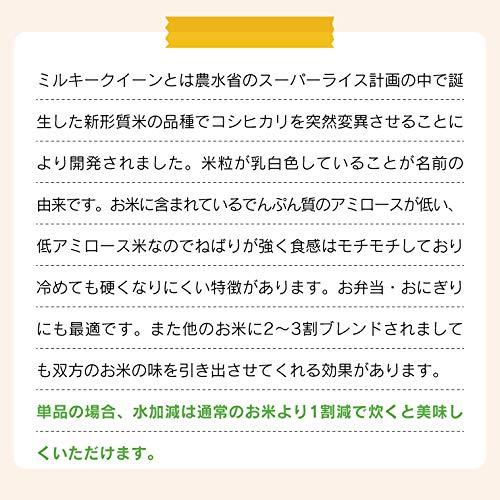 ミルキークイーンとは農水省のスーパーライス計画の中で誕生した新形質米の品種でコシヒカリを突然変異させることにより開発されました。米粒が乳白色していることが名前の由来です。お米に含まれているでんぷん質のアミロースが低い、低アミロース米なのでねばりが強く食感はモチモチしており冷めても硬くなりにくい特徴があります。お弁当・おにぎりにも最適です。また他のお米に2～3割ブレンドされましても双方のお米の味を引き出させてくれる効果があります。

単品の場合、水加減は通常のお米より1割減で炊くと美味しくいただけます。